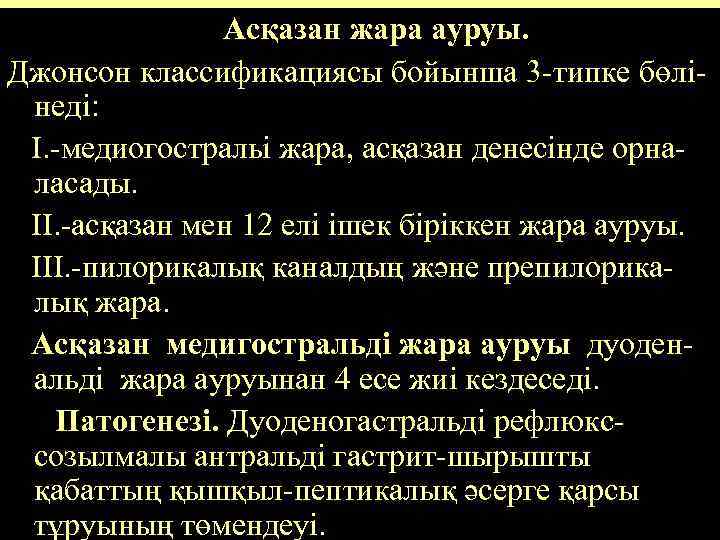 Асқазан жара ауруы.

Джонсон классификациясы бойынша 3-типке бөлінеді:

I.-медиогостралы жара, асқазан денесінде орналасады.

II.-асқазан мен 12 елі ішек біріккен жара ауруы.

III.-пилорикалық каналдың және препилорикалық жара.

Асқазан медигостральді жара ауруы дуоденальді жара ауруынан 4 есе жиі кездеседі.

Патогенезі. Дуоденогастральді рефлюкс-созылмалы антральді гастрит-шырышты қабаттың қышқыл-пептикалық әсерге қарсы тұруының төмендеуі.